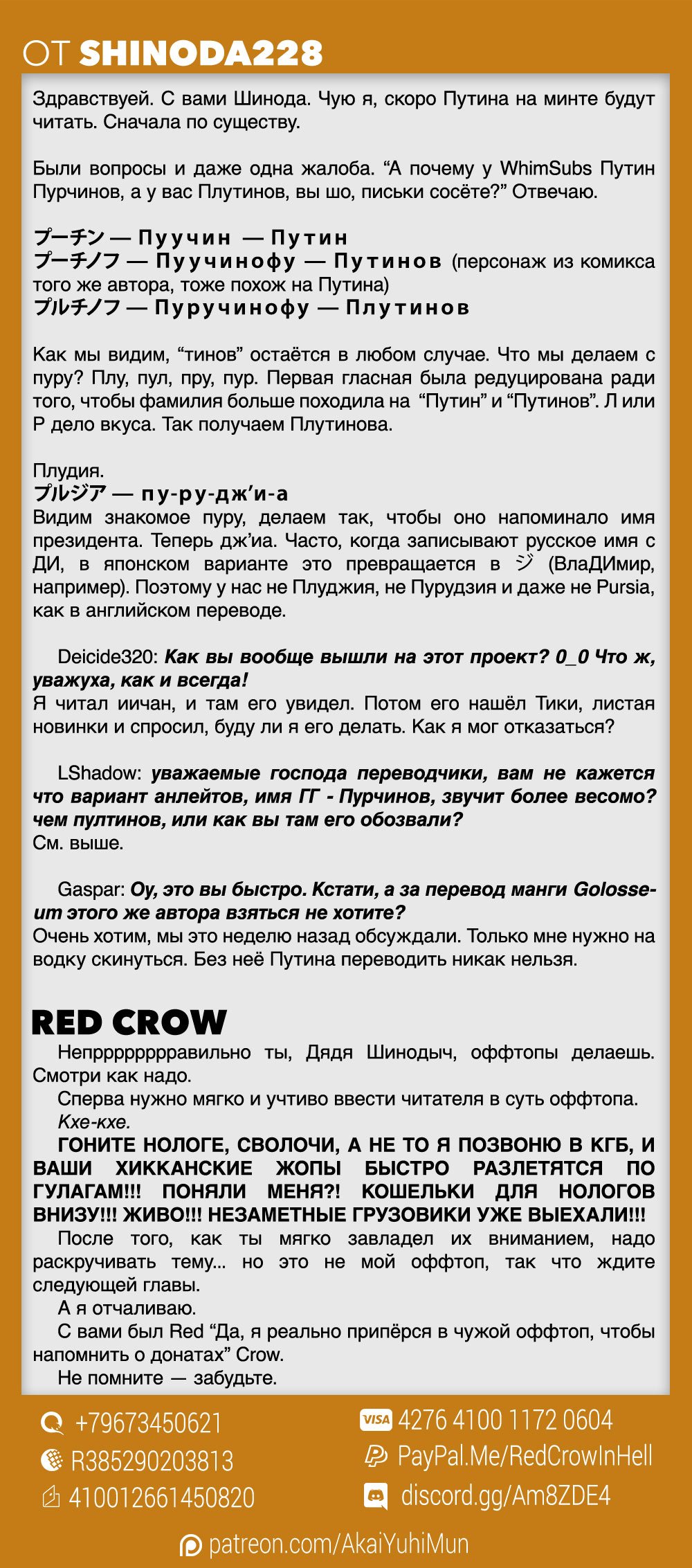 ОТ SHINODA228

Здравствуей. С вами Шинода. Чую я, скоро Путина на минте будут читать. Сначала по существу.

Были вопросы и даже одна жалоба. “А почему у WhimSubs Путин Пурчинов, а у вас Плутинов, вы шо, письки сосёте?” Отвечаю.

プーチン — Пуучин — Путин
プーチノフ — Пуучинофу — Путинов (персонаж из комикса того же автора, тоже похож на Путина)
プルチノフ — Пуручинофу — Плутинов

Как мы видим, “тинов” остаётся в любом случае. Что мы делаем с пуру? Плу, пул, пру, пур. Первая гласная была редуцирована ради того, чтобы фамилия больше походила на “Путин” и “Путинов”. Л или Р дело вкуса. Так получаем Плутинова.

Плудия.
プルジア — пу-ру-дж’и-а
Видим знакомое пуру, делаем так, чтобы оно напоминало имя президента. Теперь дж’иа. Часто, когда записывают русское имя с ДИ, в японском варианте это превращается в ジ (ВлаДИмир, например). Поэтому у нас не Плуджия, не Пурудзия и даже не Pursia, как в английском переводе.

Deicide320: Как вы вообще вышли на этот проект? 0_0 Что ж, уважуха, как и всегда!
Я читал иичан, и там его увидел. Потом его нашёл Тики, листая новинки и спросил, буду ли я его делать. Как я мог отказаться?

LShadow: уважаемые господа переводчики, вам не кажется что вариант анлейтов, имя ГГ - Пурчинов, звучит более весомо? чем пултинов, или как вы там его обозвали?
См. выше.

Gaspar: Оу, это вы быстро. Кстати, а за перевод манги Golosseum этого же автора взяться не хотите?
Очень хотим, мы это неделю назад обсуждали. Только мне нужно на водку скинуться. Без неё Путина переводить никак нельзя.

RED CROW
Непрррррррравильно ты, Дядя Шинодыч, оффтопы делаешь. Смотри как надо.
Сперва нужно мягко и учтиво ввести читателя в суть оффтопа.
Кхе-кхе.
ГОНИТЕ НОЛОГЕ, СВОЛОЧИ, А НЕ ТО Я ПОЗВОНЮ В КГБ, И ВАШИ ХИККАНСКИЕ ЖОПЫ БЫСТРО РАЗЛЕТЯТСЯ ПО ГУЛАГАМ!!! ПОНЯЛИ МЕНЯ?! КОШЕЛЬКИ ДЛЯ НОЛОГОВ ВНИЗУ!!! ЖИВО!!! НЕЗАМЕТНЫЕ ГРУЗОВИКИ УЖЕ ВЫЕХАЛИ!!!
После того, как ты мягко завладел их вниманием, надо раскручивать тему... но это не мой оффтоп, так что ждите следующей главы.
А я отчаливаю.
С вами был Red “Да, я реально припёрся в чужой оффтоп, чтобы напомнить о донатах” Crow.
Не помните — забудьте.

+79673450621
R385290203813
410012661450820
VISA 4276 4100 1172 0604
PayPal.Me/RedCrowInHell
discord.gg/Am8ZDE4
patreon.com/AkaiYuhiMun